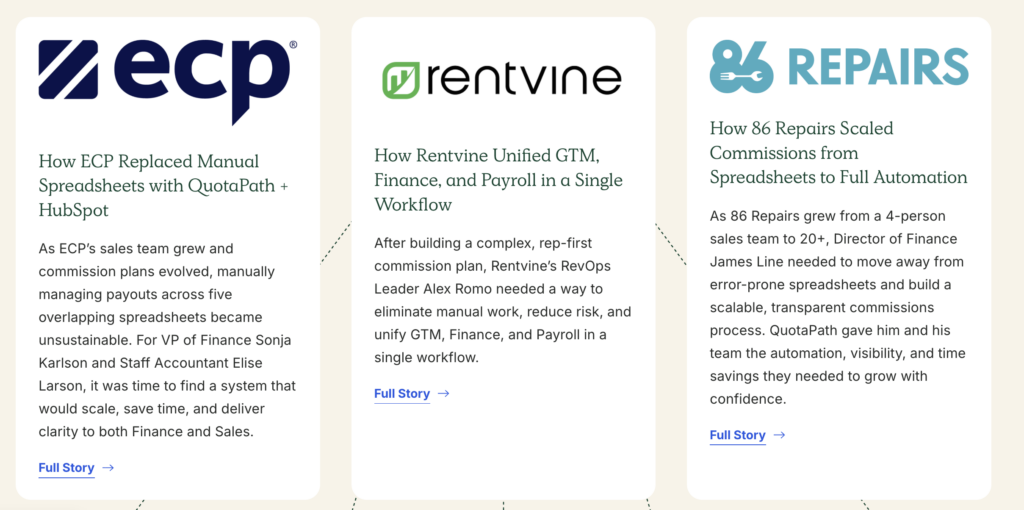 ecp®

How ECP Replaced Manual Spreadsheets with QuotaPath + HubSpot

As ECP's sales team grew and commission plans evolved, manually managing payouts across five overlapping spreadsheets became unsustainable. For VP of Finance Sonja Karlson and Staff Accountant Elise Larson, it was time to find a system that would scale, save time, and deliver clarity to both Finance and Sales.

Full Story →

rentvine

How Rentvine Unified GTM, Finance, and Payroll in a Single Workflow

After building a complex, rep-first commission plan, Rentvine's RevOps Leader Alex Romo needed a way to eliminate manual work, reduce risk, and unify GTM, Finance, and Payroll in a single workflow.

Full Story →

86 REPAIRS

How 86 Repairs Scaled Commissions from Spreadsheets to Full Automation

As 86 Repairs grew from a 4-person sales team to 20+, Director of Finance James Line needed to move away from error-prone spreadsheets and build a scalable, transparent commissions process. QuotaPath gave him and his team the automation, visibility, and time savings they needed to grow with confidence.

Full Story →